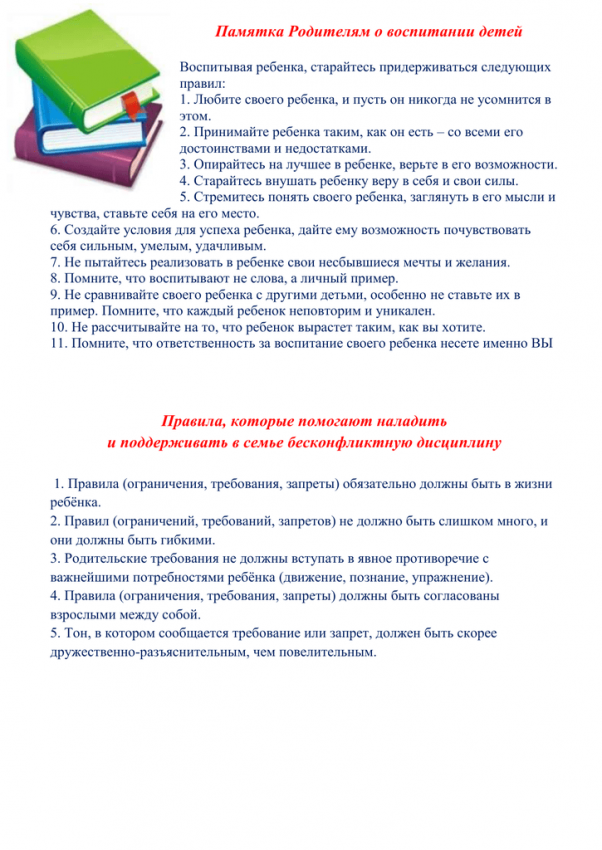 Памятка Родителям о воспитании детей

Воспитывая ребенка, старайтесь придерживаться следующих правил:
1. Любите своего ребенка, и пусть он никогда не усомнится в этом.
2. Принимайте ребенка таким, как он есть – со всеми его достоинствами и недостатками.
3. Опирайтесь на лучшее в ребенке, верьте в его возможности.
4. Старайтесь внушать ребенку веру в себя и свои силы.
5. Стремитесь понять своего ребенка, заглянуть в его мысли и чувства, ставьте себя на его место.
6. Создайте условия для успеха ребенка, дайте ему возможность почувствовать себя сильным, умелым, удачливым.
7. Не пытайтесь реализовать в ребенке свои несбывшиеся мечты и желания.
8. Помните, что воспитывают не слова, а личный пример.
9. Не сравнивайте своего ребенка с другими детьми, особенно не ставьте их в пример. Помните, что каждый ребенок неповторим и уникален.
10. Не рассчитывайте на то, что ребенок вырастет таким, как вы хотите.
11. Помните, что ответственность за воспитание своего ребенка несете именно ВЫ

Правила, которые помогают наладить и поддерживать в семье бесконфликтную дисциплину

1. Правила (ограничения, требования, запреты) обязательно должны быть в жизни ребёнка.
2. Правил (ограничений, требований, запретов) не должно быть слишком много, и они должны быть гибкими.
3. Родительские требования не должны вступать в явное противоречие с важнейшими потребностями ребёнка (движение, познание, упражнение).
4. Правила (ограничения, требования, запреты) должны быть согласованы взрослыми между собой.
5. Тон, в котором сообщается требование или запрет, должен быть скорее дружественно-разъяснительным, чем повелительным.